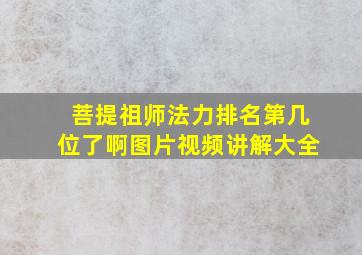 菩提祖师法力排名第几位了啊图片视频讲解大全